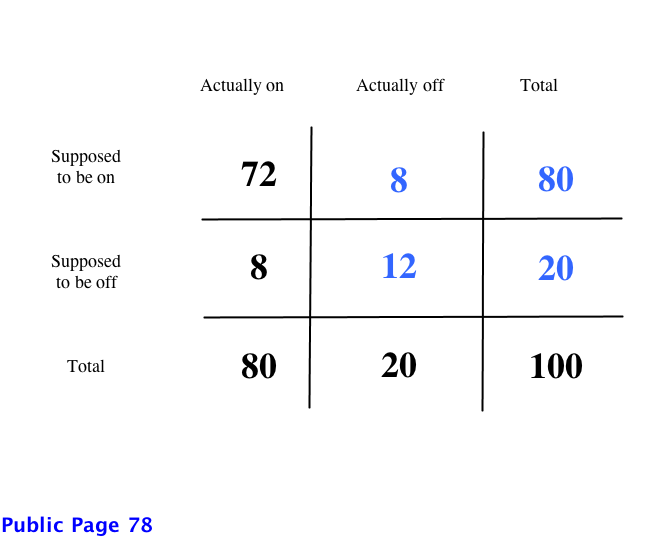 | | Actually on | Actually off | Total |
|---|---|---|---|
| Supposed to be on | 72 | 8 | 80 |
| Supposed to be off | 8 | 12 | 20 |
| Total | 80 | 20 | 100 |

Public Page 78